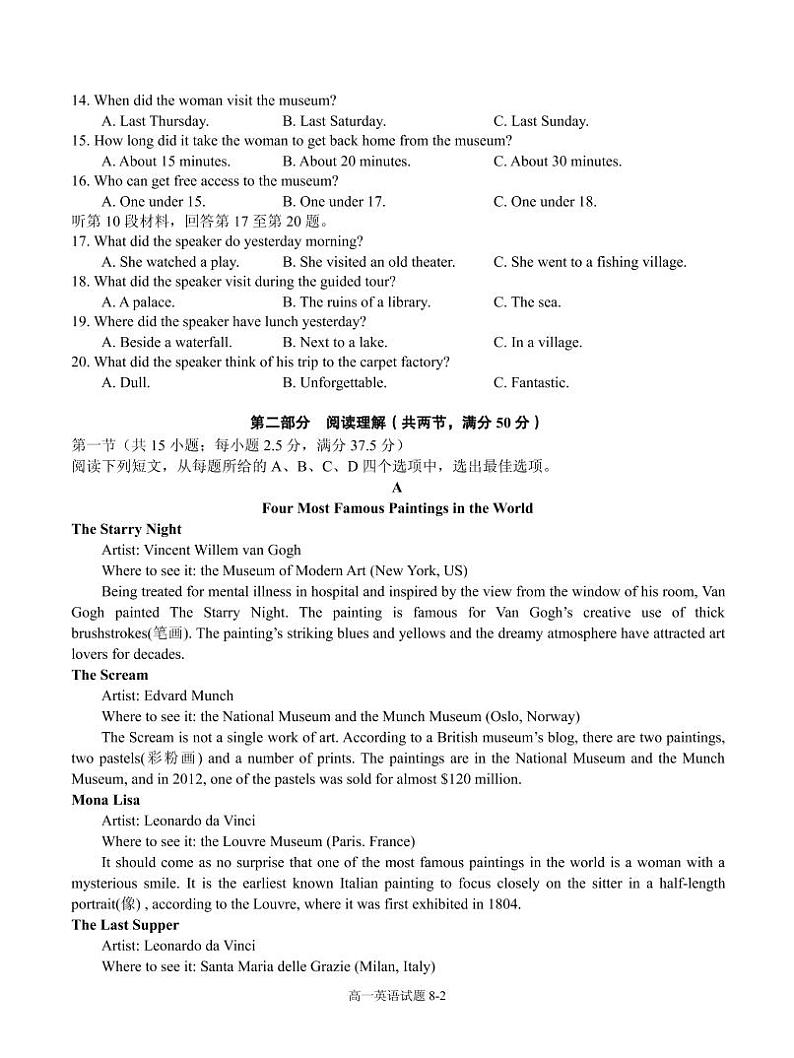 14. When did the woman visit the museum?
A. Last Thursday.
B. Last Saturday.
C. Last Sunday.
15. How long did it take the woman to get back home from the museum?
A. About 15 minutes.
B. About 20 minutes.
C. About 30 minutes.
16. Who can get free access to the museum?
A. One under 15.
B. One under 17.
C. One under 18.
听第 10 段材料，回答第 17 至第 20 题。
17. What did the speaker do yesterday morning?
A. She watched a play.
B. She visited an old theater.
C. She went to a fishing village.
18. What did the speaker visit during the guided tour?
A. A palace.
B. The ruins of a library.
C. The sea.
19. Where did the speaker have lunch yesterday?
A. Beside a waterfall.
B. Next to a lake.
C. In a village.
20. What did the speaker think of his trip to the carpet factory?
A. Dull.
B. Unforgettable.
C. Fantastic.

第二部分　阅读理解（共两节，满分 50 分）
第一节（共 15 小题；每小题 2.5 分，满分 37.5 分）
阅读下列短文，从每题所给的 A、B、C、D 四个选项中，选出最佳选项。
A
Four Most Famous Paintings in the World
The Starry Night
Artist: Vincent Willem van Gogh
Where to see it: the Museum of Modern Art (New York, US)
Being treated for mental illness in hospital and inspired by the view from the window of his room, Van Gogh painted The Starry Night. The painting is famous for Van Gogh's creative use of thick brushstrokes(笔画). The painting's striking blues and yellows and the dreamy atmosphere have attracted art lovers for decades.
The Scream
Artist: Edvard Munch
Where to see it: the National Museum and the Munch Museum (Oslo, Norway)
The Scream is not a single work of art. According to a British museum's blog, there are two paintings, two pastels(彩粉画) and a number of prints. The paintings are in the National Museum and the Munch Museum, and in 2012, one of the pastels was sold for almost $120 million.
Mona Lisa
Artist: Leonardo da Vinci
Where to see it: the Louvre Museum (Paris. France)
It should come as no surprise that one of the most famous paintings in the world is a woman with a mysterious smile. It is the earliest known Italian painting to focus closely on the sitter in a half-length portrait(像) , according to the Louvre, where it was first exhibited in 1804.
The Last Supper
Artist: Leonardo da Vinci
Where to see it: Santa Maria delle Grazie (Milan, Italy)

高一英语试题 8-2